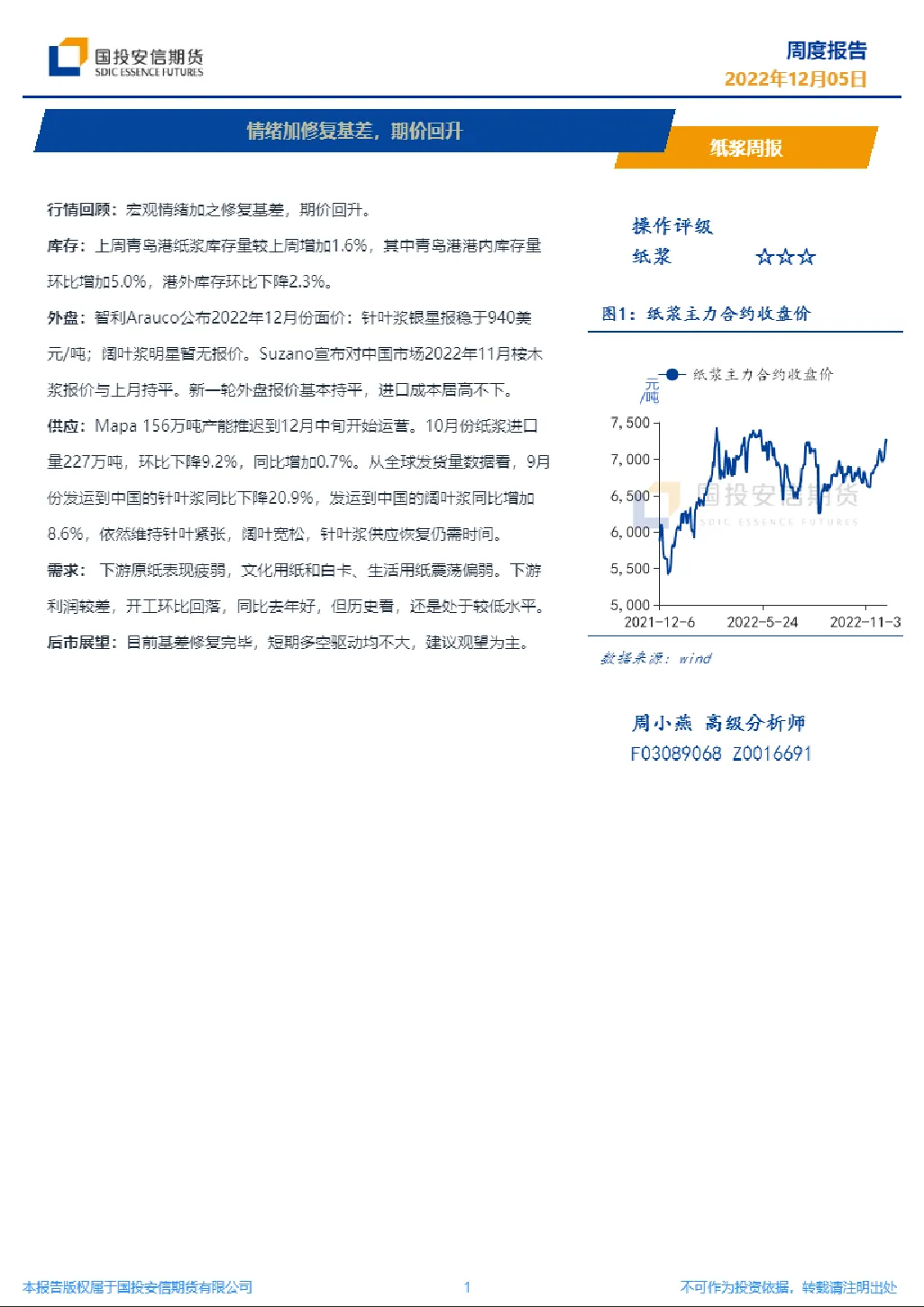 国投安信期货
SDIC ESSENCE FUTURES

周度报告
2022年12月05日

情绪加修复基差，期价回升

纸浆周报

行情回顾：宏观情绪加之修复基差，期价回升。

库存：上周青岛港纸浆库存量较上周增加1.6%，其中青岛港港内库存量环比增加5.0%，港外库存环比下降2.3%。

外盘：智利Arauco公布2022年12月份面价：针叶浆银星报稳于940美元/吨；阔叶浆明星暂无报价。Suzano宣布对中国市场2022年11月桉木浆报价与上月持平。新一轮外盘报价基本持平，进口成本居高不下。

供应：Mapa 156万吨产能推迟到12月中旬开始运营。10月份纸浆进口量227万吨，环比下降9.2%，同比增加0.7%。从全球发货量数据看，9月份发运到中国的针叶浆同比下降20.9%，发运到中国的阔叶浆同比增加8.6%，依然维持针叶紧张，阔叶宽松，针叶浆供应恢复仍需时间。

需求：下游原纸表现疲弱，文化用纸和白卡、生活用纸震荡偏弱。下游利润较差，开工环比回落，同比去年好，但历史看，还是处于较低水平。

后市展望：目前基差修复完毕，短期多空驱动均不大，建议观望为主。

操作评级
纸浆 ☆☆☆

图1：纸浆主力合约收盘价

纸浆主力合约收盘价
元/吨
7,500
7,000
6,500
6,000
5,500
5,000
2021-12-6
2022-5-24
2022-11-3

国投安信期货
SDIC ESSENCE FUTURES

数据来源：wind

周小燕 高级分析师
F03089068 Z0016691

本报告版权属于国投安信期货有限公司
1
不可作为投资依据，转载请注明出处